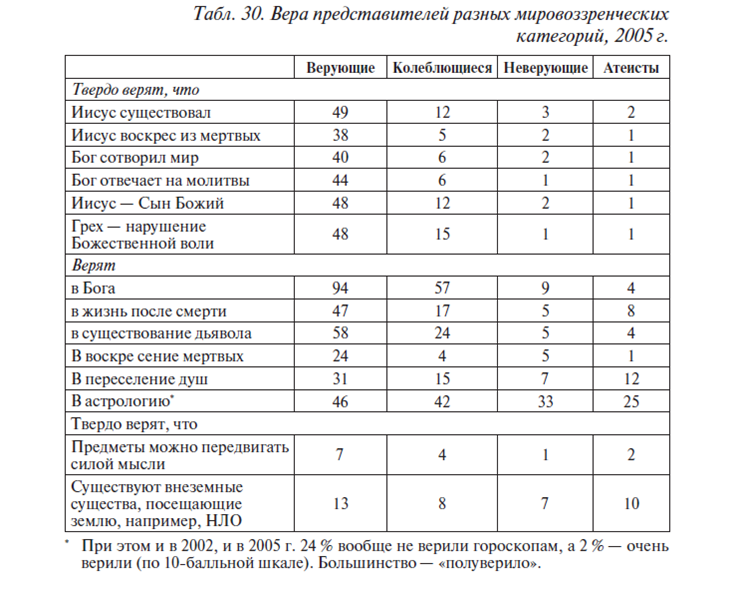 Табл. 30. Вера представителей разных мировоззренческих категорий, 2005 г.

| | Верующие | Колеблющиеся | Неверующие | Атеисты |
|---|---|---|---|---|
| Твердо верят, что | | | | |
| Иисус существовал | 49 | 12 | 3 | 2 |
| Иисус воскрес из мертвых | 38 | 5 | 2 | 1 |
| Бог сотворил мир | 40 | 6 | 2 | 1 |
| Бог отвечает на молитвы | 44 | 6 | 1 | 1 |
| Иисус — Сын Божий | 48 | 12 | 2 | 1 |
| Грех — нарушение Божественной воли | 48 | 15 | 1 | 1 |
| Верят | | | | |
| в Бога | 94 | 57 | 9 | 4 |
| в жизнь после смерти | 47 | 17 | 5 | 8 |
| в существование дьявола | 58 | 24 | 5 | 4 |
| В воскре сение мертвых | 24 | 4 | 5 | 1 |
| В переселение душ | 31 | 15 | 7 | 12 |
| В астрологию* | 46 | 42 | 33 | 25 |
| Твердо верят, что | | | | |
| Предметы можно передвигать силой мысли | 7 | 4 | 1 | 2 |
| Существуют внеземные существа, посещающие землю, например, НЛО | 13 | 8 | 7 | 10 |

* При этом и в 2002, и в 2005 г. 24 % вообще не верили гороскопам, а 2 % — очень верили (по 10-балльной шкале). Большинство — «полуверило».